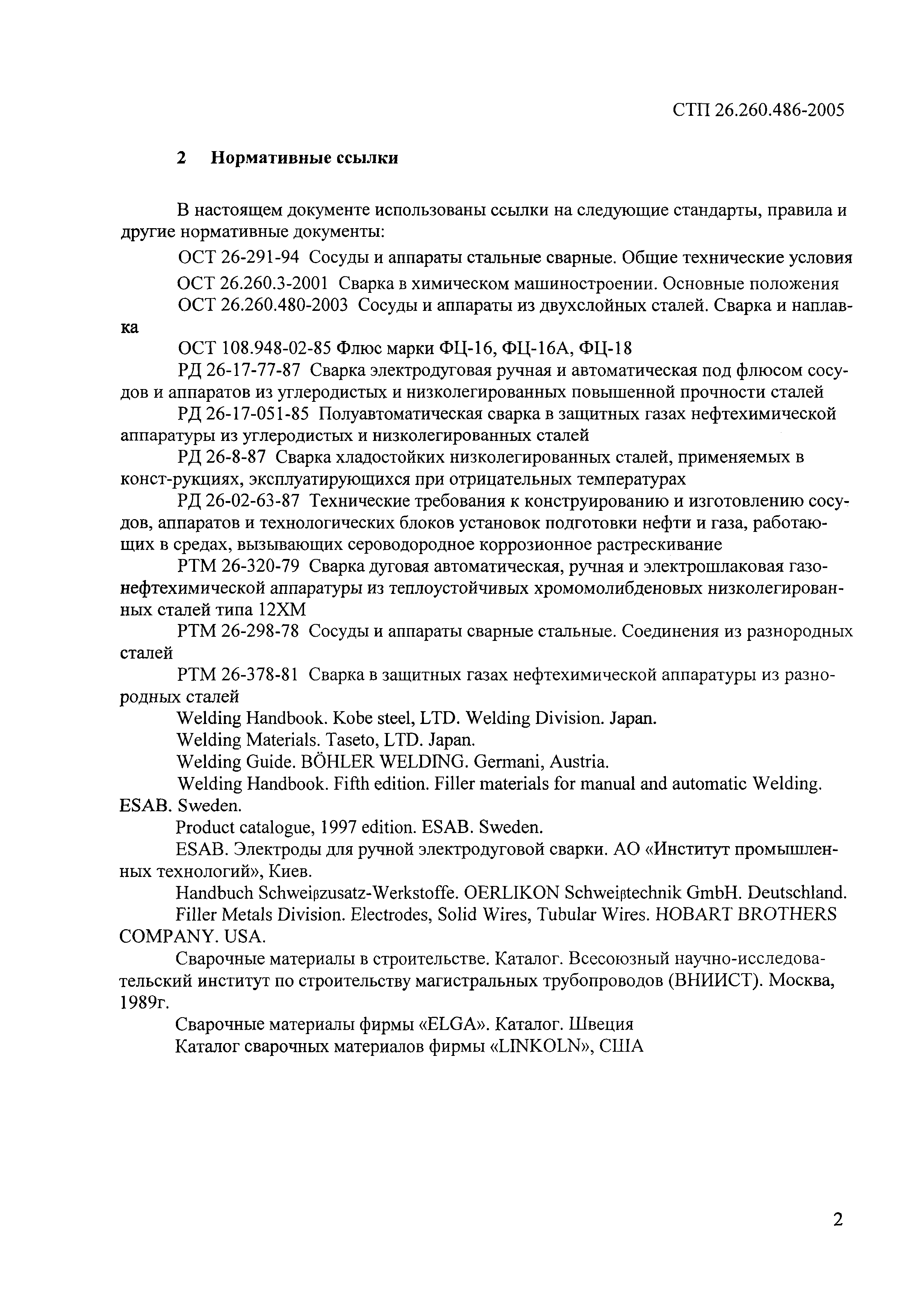 СТП 26.260.486-2005

2 Нормативные ссылки

В настоящем документе использованы ссылки на следующие стандарты, правила и другие нормативные документы:

ОСТ 26-291-94 Сосуды и аппараты стальные сварные. Общие технические условия

ОСТ 26.260.3-2001 Сварка в химическом машиностроении. Основные положения

ОСТ 26.260.480-2003 Сосуды и аппараты из двухслойных сталей. Сварка и наплавка

ОСТ 108.948-02-85 Флюс марки ФЦ-16, ФЦ-16А, ФЦ-18

РД 26-17-77-87 Сварка электродуговая ручная и автоматическая под флюсом сосудов и аппаратов из углеродистых и низколегированных повышенной прочности сталей

РД 26-17-051-85 Полуавтоматическая сварка в защитных газах нефтехимической аппаратуры из углеродистых и низколегированных сталей

РД 26-8-87 Сварка хладостойких низколегированных сталей, применяемых в конст-рукциях, эксплуатирующихся при отрицательных температурах

РД 26-02-63-87 Технические требования к конструированию и изготовлению сосудов, аппаратов и технологических блоков установок подготовки нефти и газа, работающих в средах, вызывающих сероводородное коррозионное растрескивание

РТМ 26-320-79 Сварка дуговая автоматическая, ручная и электрошлаковая газонефтехимической аппаратуры из теплоустойчивых хромомолибденовых низколегированных сталей типа 12ХМ

РТМ 26-298-78 Сосуды и аппараты сварные стальные. Соединения из разнородных сталей

РТМ 26-378-81 Сварка в защитных газах нефтехимической аппаратуры из разнородных сталей

Welding Handbook. Kobe steel, LTD. Welding Division. Japan.

Welding Materials. Taseto, LTD. Japan.

Welding Guide. BÖHLER WELDING. Germani, Austria.

Welding Handbook. Fifth edition. Filler materials for manual and automatic Welding. ESAB. Sweden.

Product catalogue, 1997 edition. ESAB. Sweden.

ESAB. Электроды для ручной электродуговой сварки. АО «Институт промышленных технологий», Киев.

Handbuch Schweiβzusatz-Werkstoffe. OERLIKON Schweiβtechnik GmbH. Deutschland.

Filler Metals Division. Electrodes, Solid Wires, Tubular Wires. HOBART BROTHERS COMPANY. USA.

Сварочные материалы в строительстве. Каталог. Всесоюзный научно-исследовательский институт по строительству магистральных трубопроводов (ВНИИСТ). Москва, 1989г.

Сварочные материалы фирмы «ELGA». Каталог. Швеция

Каталог сварочных материалов фирмы «LINKOLN», США

2